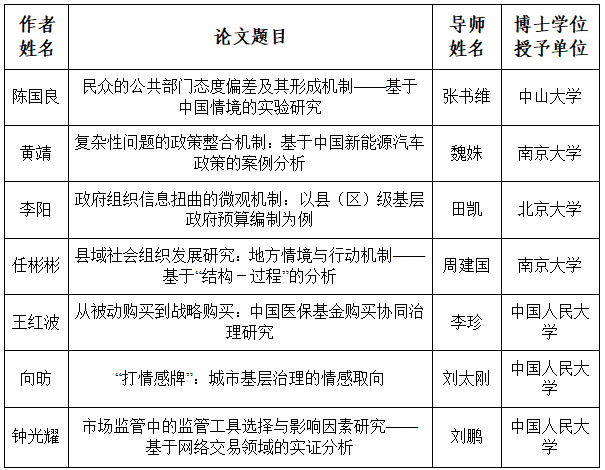 | 作者姓名 | 论文题目 | 导师姓名 | 博士学位授予单位 |
|---|---|---|---|
| 陈国良 | 民众的公共部门态度偏差及其形成机制——基于中国情境的实验研究 | 张书维 | 中山大学 |
| 黄靖 | 复杂性问题的政策整合机制：基于中国新能源汽车政策的案例分析 | 魏姝 | 南京大学 |
| 李阳 | 政府组织信息扭曲的微观机制：以县（区）级基层政府预算编制为例 | 田凯 | 北京大学 |
| 任彬彬 | 县域社会组织发展研究：地方情境与行动机制——基于“结构－过程”的分析 | 周建国 | 南京大学 |
| 王红波 | 从被动购买到战略购买：中国医保基金购买协同治理研究 | 李珍 | 中国人民大学 |
| 向昉 | “打情感牌”：城市基层治理的情感取向 | 刘太刚 | 中国人民大学 |
| 钟光耀 | 市场监管中的监管工具选择与影响因素研究——基于网络交易领域的实证分析 | 刘鹏 | 中国人民大学 |